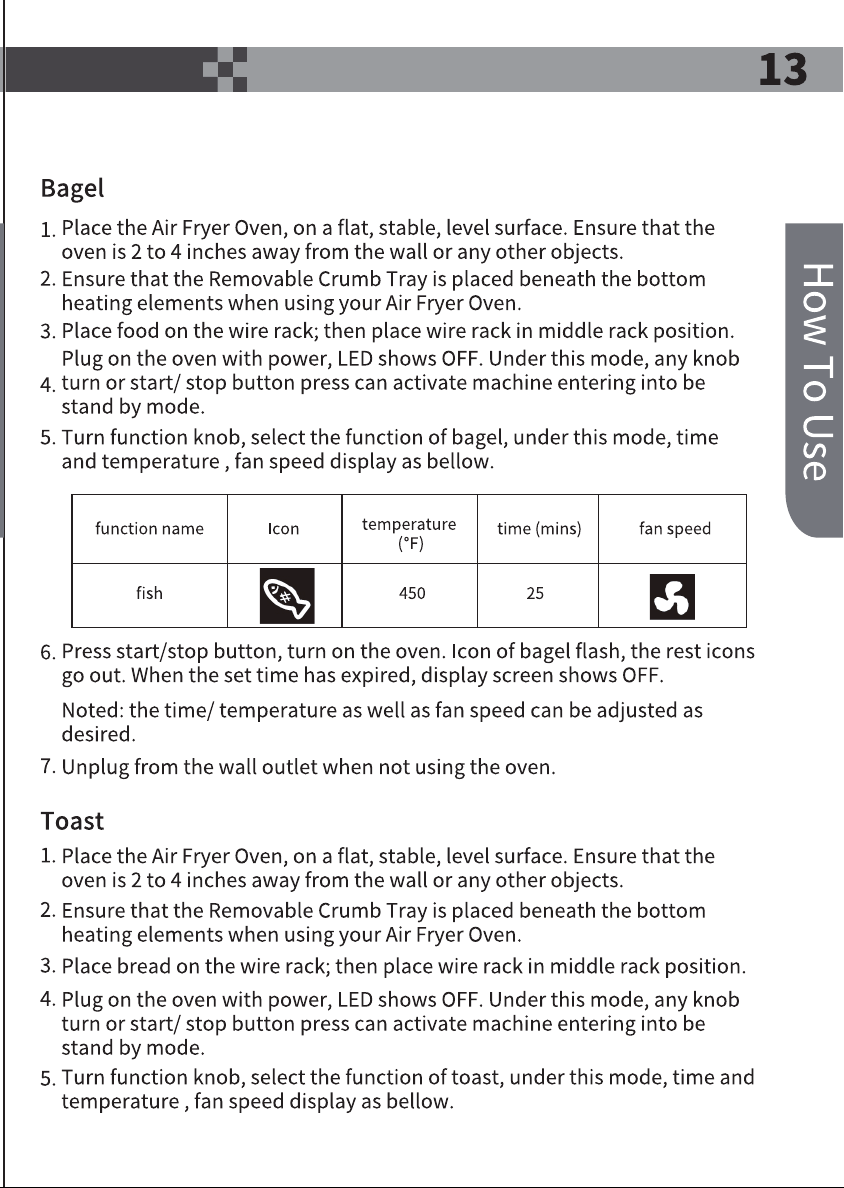 13

How To Use

Bagel

1. Place the Air Fryer Oven, on a flat, stable, level surface. Ensure that the oven is 2 to 4 inches away from the wall or any other objects.
2. Ensure that the Removable Crumb Tray is placed beneath the bottom heating elements when using your Air Fryer Oven.
3. Place food on the wire rack; then place wire rack in middle rack position.
4. Plug on the oven with power, LED shows OFF. Under this mode, any knob turn or start/ stop button press can activate machine entering into be stand by mode.
5. Turn function knob, select the function of bagel, under this mode, time and temperature , fan speed display as bellow.

| function name | Icon | temperature (°F) | time (mins) | fan speed |
|---|---|---|---|---|
| fish | | 450 | 25 | |

6. Press start/stop button, turn on the oven. Icon of bagel flash, the rest icons go out. When the set time has expired, display screen shows OFF.

Noted: the time/ temperature as well as fan speed can be adjusted as desired.

7. Unplug from the wall outlet when not using the oven.

Toast

1. Place the Air Fryer Oven, on a flat, stable, level surface. Ensure that the oven is 2 to 4 inches away from the wall or any other objects.
2. Ensure that the Removable Crumb Tray is placed beneath the bottom heating elements when using your Air Fryer Oven.
3. Place bread on the wire rack; then place wire rack in middle rack position.
4. Plug on the oven with power, LED shows OFF. Under this mode, any knob turn or start/ stop button press can activate machine entering into be stand by mode.
5. Turn function knob, select the function of toast, under this mode, time and temperature , fan speed display as bellow.